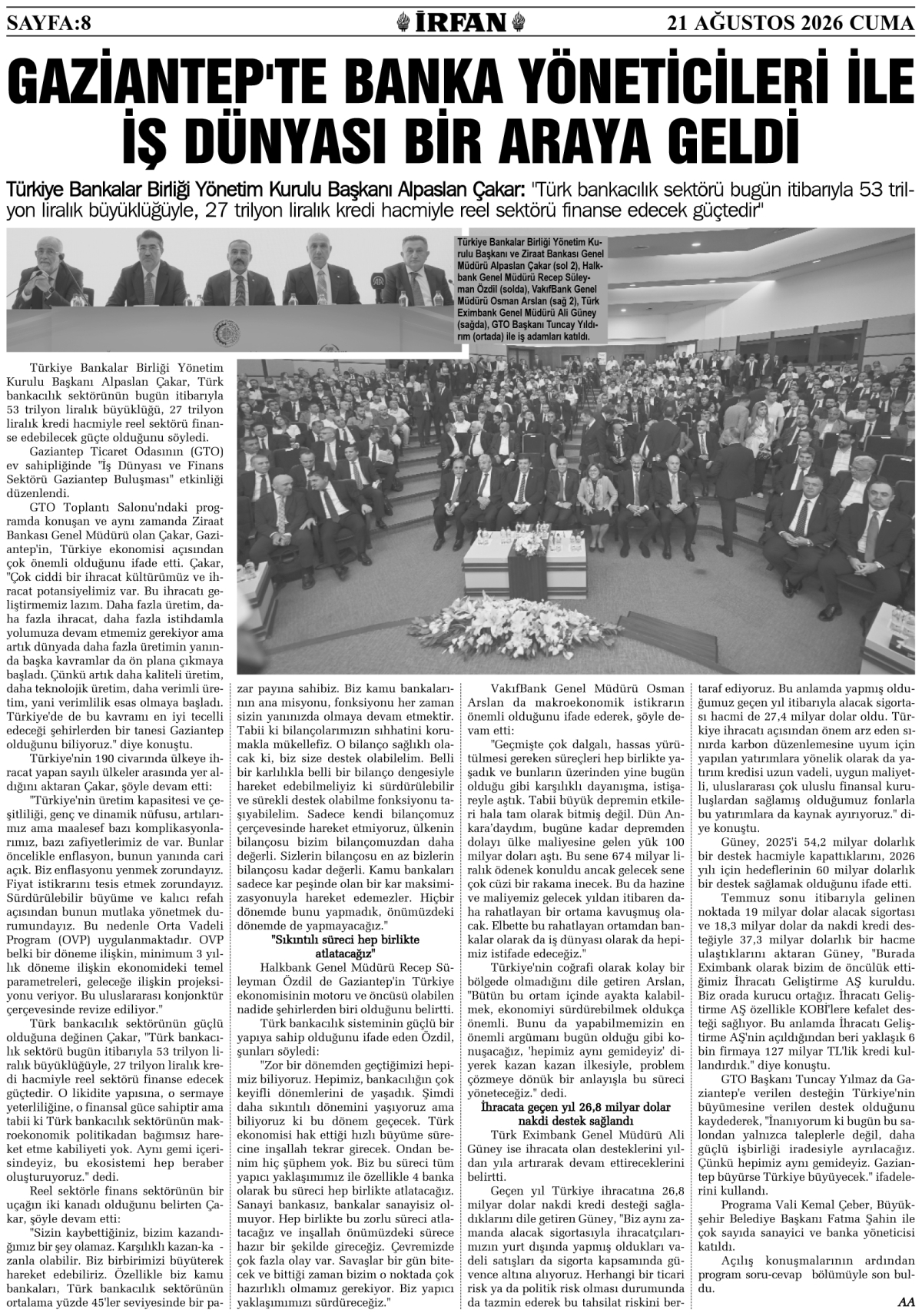 SAYFA:8

İRFAN

21 AĞUSTOS 2026 CUMA

GAZİANTEP'TE BANKA YÖNETİCİLERİ İLE İŞ DÜNYASI BİR ARAYA GELDİ

Türkiye Bankalar Birliği Yönetim Kurulu Başkanı Alpaslan Çakar: "Türk bankacılık sektörü bugün itibarıyla 53 trilyon liralık büyüklüğüyle, 27 trilyon liralık kredi hacmiyle reel sektörü finanse edecek güçtedir"

Türkiye Bankalar Birliği Yönetim Kurulu Başkanı ve Ziraat Bankası Genel Müdürü Alpaslan Çakar (sol 2), Halkbank Genel Müdürü Recep Süleyman Özdil (solda), VakıfBank Genel Müdürü Osman Arslan (sağ 2), Türk Eximbank Genel Müdürü Ali Güney (sağda), GTO Başkanı Tuncay Yıldırım (ortada) ile iş adamları katıldı.

Türkiye Bankalar Birliği Yönetim Kurulu Başkanı Alpaslan Çakar, Türk bankacılık sektörünün bugün itibarıyla 53 trilyon liralık büyüklüğü, 27 trilyon liralık kredi hacmiyle reel sektörü finanse edebilecek güçte olduğunu söyledi.

Gaziantep Ticaret Odasının (GTO) ev sahipliğinde "İş Dünyası ve Finans Sektörü Gaziantep Buluşması" etkinliği düzenlendi.

GTO Toplantı Salonu'ndaki programda konuşan ve aynı zamanda Ziraat Bankası Genel Müdürü olan Çakar, Gaziantep'in, Türkiye ekonomisi açısından çok önemli olduğunu ifade etti. Çakar, "Çok ciddi bir ihracat kültürümüz ve ihracat potansiyelimiz var. Bu ihracatı geliştirmemiz lazım. Daha fazla üretim, daha fazla ihracat, daha fazla istihdamla yolumuza devam etmemiz gerekiyor ama artık dünyada daha fazla üretimin yanında başka kavramlar da ön plana çıkmaya başladı. Çünkü artık daha kaliteli üretim, daha teknolojik üretim, daha verimli üretim, yani verimlilik esas olmaya başladı. Türkiye'de de bu kavramı en iyi tecelli edeceği şehirlerden bir tanesi Gaziantep olduğunu biliyoruz." diye konuştu.

Türkiye'nin 190 civarında ülkeye ihracat yapan sayılı ülkeler arasında yer aldığını aktaran Çakar, şöyle devam etti:

"Türkiye'nin üretim kapasitesi ve çeşitliliği, genç ve dinamik nüfusu, artılarımız ama maalesef bazı komplikasyonlarımız, bazı zafiyetlerimiz de var. Bunlar öncelikle enflasyon, bunun yanında cari açık. Biz enflasyonu yenmek zorundayız. Fiyat istikrarını tesis etmek zorundayız. Sürdürülebilir büyüme ve kalıcı refah açısından bunun mutlaka yönetmek durumundayız. Bu nedenle Orta Vadeli Program (OVP) uygulanmaktadır. OVP belki bir döneme ilişkin, minimum 3 yıllık döneme ilişkin ekonomideki temel parametreleri, geleceğe ilişkin projeksiyonu veriyor. Bu uluslararası konjonktür çerçevesinde revize ediliyor."

Türk bankacılık sektörünün güçlü olduğuna değinen Çakar, "Türk bankacılık sektörü bugün itibarıyla 53 trilyon liralık büyüklüğüyle, 27 trilyon liralık kredi hacmiyle reel sektörü finanse edecek güçtedir. O likidite yapısına, o sermaye yeterliliğine, o finansal güce sahiptir ama tabii ki Türk bankacılık sektörünün makroekonomik politikadan bağımsız hareket etme kabiliyeti yok. Aynı gemi içerisindeyiz, bu ekosistemi hep beraber oluşturuyoruz." dedi.

Reel sektörle finans sektörünün bir uçağın iki kanadı olduğunu belirten Çakar, şöyle devam etti:

"Sizin kaybettiğiniz, bizim kazandığımız bir şey olamaz. Karşılıklı kazan-kazanla olabilir. Biz birbirimizi büyüterek hareket edebiliriz. Özellikle biz kamu bankaları, Türk bankacılık sektörünün ortalama yüzde 45'ler seviyesinde bir pazar payına sahibiz. Biz kamu bankalarının ana misyonu, fonksiyonu her zaman sizin yanınızda olmaya devam etmektir. Tabii ki bilançolarımızın sıhhatini korumakla mükellefiz. O bilanço sağlıklı olacak ki, biz size destek olabilelim. Belli bir karlılıkla belli bir bilanço dengesiyle hareket edebilmeliyiz ki sürdürülebilir ve sürekli destek olabilme fonksiyonu taşıyabilelim. Sadece kendi bilançomuz çerçevesinde hareket etmiyoruz, ülkenin bilançosu bizim bilançomuzdan daha değerli. Sizlerin bilançosu en az bizlerin bilançosu kadar değerli. Kamu bankaları sadece kar peşinde olan bir kar maksimizasyonuyla hareket edemezler. Hiçbir dönemde bunu yapmadık, önümüzdeki dönemde de yapmayacağız."

"Sıkıntılı süreci hep birlikte atlatacağız"

Halkbank Genel Müdürü Recep Süleyman Özdil de Gaziantep'in Türkiye ekonomisinin motoru ve öncüsü olabilen nadide şehirlerden biri olduğunu belirtti.

Türk bankacılık sisteminin güçlü bir yapıya sahip olduğunu ifade eden Özdil, şunları söyledi:

"Zor bir dönemden geçtiğimizi hepimiz biliyoruz. Hepimiz, bankacılığın çok keyifli dönemlerini de yaşadık. Şimdi daha sıkıntılı dönemini yaşıyoruz ama biliyoruz ki bu dönem geçecek. Türk ekonomisi hak ettiği hızlı büyüme sürecine inşallah tekrar girecek. Ondan benim hiç şüphem yok. Biz bu süreci tüm yapıcı yaklaşımımız ile özellikle 4 banka olarak bu süreci hep birlikte atlatacağız. Sanayi bankasız, bankalar sanayisiz olmuyor. Hep birlikte bu zorlu süreci atlatacağız ve inşallah önümüzdeki sürece hazır bir şekilde gireceğiz. Çevremizde çok fazla olay var. Savaşlar bir gün bitecek ve bittiği zaman bizim o noktada çok hazırlıklı olmamız gerekiyor. Biz yapıcı yaklaşımımızı sürdüreceğiz."

VakıfBank Genel Müdürü Osman Arslan da makroekonomik istikrarın önemli olduğunu ifade ederek, şöyle devam etti:

"Geçmişte çok dalgalı, hassas yürütülmesi gereken süreçleri hep birlikte yaşadık ve bunların üzerinden yine bugün olduğu gibi karşılıklı dayanışma, istişareyle aştık. Tabii büyük depremin etkileri hala tam olarak bitmiş değil. Dün Ankara'daydım, bugüne kadar depremden dolayı ülke maliyesine gelen yük 100 milyar doları aştı. Bu sene 674 milyar liralık ödenek konuldu ancak gelecek sene çok cüzi bir rakama inecek. Bu da hazine ve maliyemiz gelecek yıldan itibaren daha rahatlayan bir ortama kavuşmuş olacak. Elbette bu rahatlayan ortamdan bankalar olarak da iş dünyası olarak da hepimiz istifade edeceğiz."

Türkiye'nin coğrafi olarak kolay bir bölgede olmadığını dile getiren Arslan, "Bütün bu ortam içinde ayakta kalabilmek, ekonomiyi sürdürebilmek oldukça önemli. Bunu da yapabilmemizin en önemli argümanı bugün olduğu gibi konuşacağız, 'hepimiz aynı gemideyiz' diyerek kazan kazan ilkesiyle, problem çözmeye dönük bir anlayışla bu süreci yöneteceğiz." dedi.

İhracata geçen yıl 26,8 milyar dolar nakdi destek sağlandı

Türk Eximbank Genel Müdürü Ali Güney ise ihracata olan desteklerini yıldan yıla artırarak devam ettireceklerini belirtti.

Geçen yıl Türkiye ihracatına 26,8 milyar dolar nakdi kredi desteği sağladıklarını dile getiren Güney, "Biz aynı zamanda alacak sigortasıyla ihracatçılarımızın yurt dışında yapmış oldukları vadeli satışları da sigorta kapsamında güvence altına alıyoruz. Herhangi bir ticari risk ya da politik risk olması durumunda da tazmin ederek bu tahsilat riskini bertaraf ediyoruz. Bu anlamda yapmış olduğumuz geçen yıl itibarıyla alacak sigortası hacmi de 27,4 milyar dolar oldu. Türkiye ihracatı açısından önem arz eden sınırda karbon düzenlemesine uyum için yapılan yatırımlara yönelik olarak da yatırım kredisi uzun vadeli, uygun maliyetli, uluslararası çok uluslu finansal kuruluşlardan sağlamış olduğumuz fonlarla bu yatırımlara da kaynak ayırıyoruz." diye konuştu.

Güney, 2025'i 54,2 milyar dolarlık bir destek hacmiyle kapattıklarını, 2026 yılı için hedeflerinin 60 milyar dolarlık bir destek sağlamak olduğunu ifade etti.

Temmuz sonu itibarıyla gelinen noktada 19 milyar dolar alacak sigortası ve 18,3 milyar dolar da nakdi kredi desteğiyle 37,3 milyar dolarlık bir hacme ulaştıklarını aktaran Güney, "Burada Eximbank olarak bizim de öncülük ettiğimiz İhracatı Geliştirme AŞ kuruldu. Biz orada kurucu ortağız. İhracatı Geliştirme AŞ özellikle KOBİ'lere kefalet desteği sağlıyor. Bu anlamda İhracatı Geliştirme AŞ'nin açıldığından beri yaklaşık 6 bin firmaya 127 milyar TL'lik kredi kullandırdık." diye konuştu.

GTO Başkanı Tuncay Yılmaz da Gaziantep'e verilen desteğin Türkiye'nin büyümesine verilen destek olduğunu kaydederek, "İnanıyorum ki bugün bu salondan yalnızca taleplerle değil, daha güçlü işbirliği iradesiyle ayrılacağız. Çünkü hepimiz aynı gemideyiz. Gaziantep büyürse Türkiye büyüyecek." ifadelerini kullandı.

Programa Vali Kemal Çeber, Büyükşehir Belediye Başkanı Fatma Şahin ile çok sayıda sanayici ve banka yöneticisi katıldı.

Açılış konuşmalarının ardından program soru-cevap bölümüyle son buldu.

AA